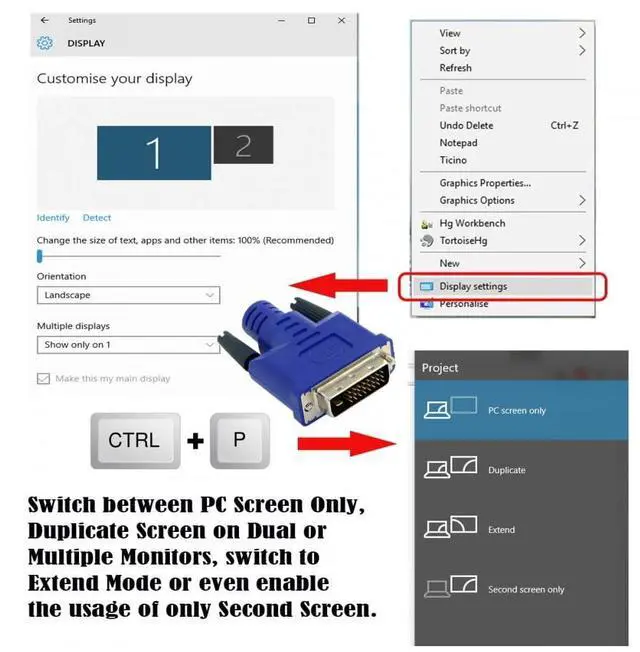 Settings

DISPLAY

Customise your display

1 2

Identify Detect

Change the size of text, apps and other items: 100% (Recommended)

Orientation

Landscape

Multiple displays

Show only on 1

Make this my main display

View
Sort by
Refresh
Paste
Paste shortcut
Undo Delete Ctrl+Z
Notepad
Ticino
Graphics Properties...
Graphics Options
Hg Workbench
TortoiseHg
New
Display settings
Personalise

CTRL + P

Project

PC screen only

Duplicate

Extend

Second screen only

Switch between PC Screen Only, Duplicate Screen on Dual or Multiple Monitors, switch to Extend Mode or even enable the usage of only Second Screen.